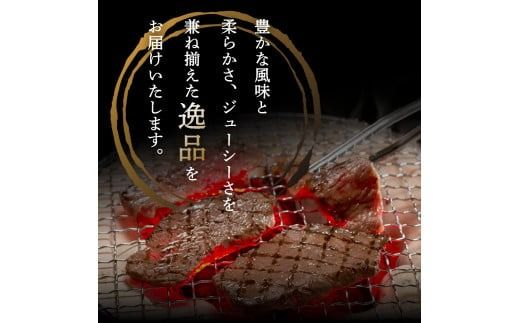 豊かな風味と
柔らかさ、ジューシーさを
兼ね揃えた逸品を
お届けいたします。